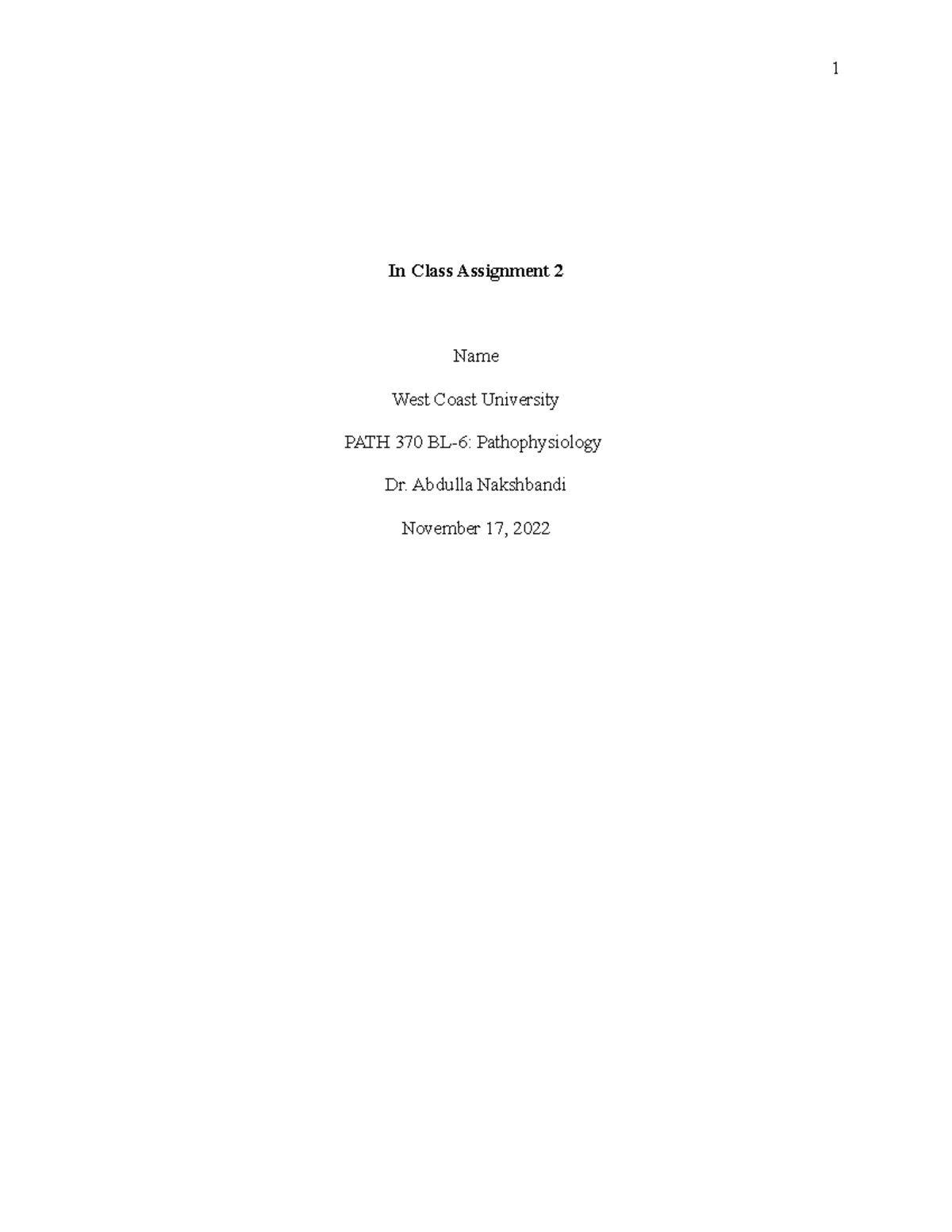 1

In Class Assignment 2

Name

West Coast University

PATH 370 BL-6: Pathophysiology

Dr. Abdulla Nakshbandi

November 17, 2022